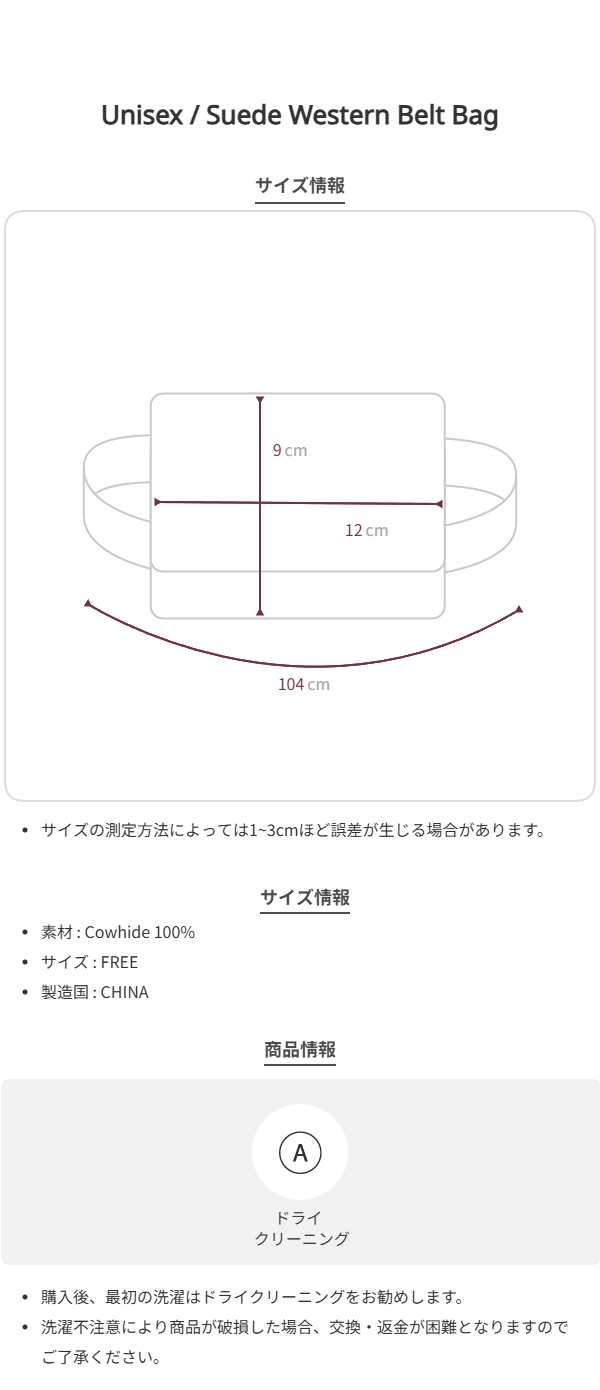 Unisex / Suede Western Belt Bag

サイズ情報

9 cm

12 cm

104 cm

• サイズの測定方法によっては1~3cmほど誤差が生じる場合があります。

サイズ情報

• 素材 : Cowhide 100%
• サイズ : FREE
• 製造国 : CHINA

商品情報

A

ドライ
クリーニング

• 購入後、最初の洗濯はドライクリーニングをお勧めします。
• 洗濯不注意により商品が破損した場合、交換・返金が困難となりますのでご了承ください。